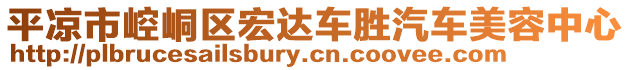 平凉市崆峒区宏达车胜汽车美容中心
http://plbrucesailsbury.cn.coovee.com